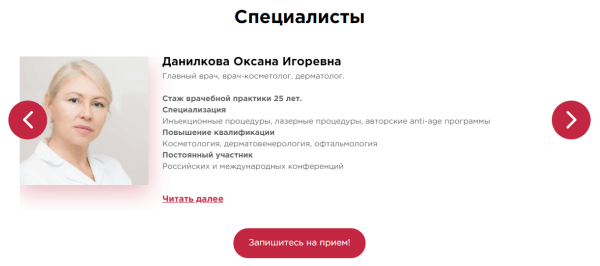 Специалисты

Данилкова Оксана Игоревна

Главный врач, врач-косметолог, дерматолог.

Стаж врачебной практики 25 лет.

Специализация

Инъекционные процедуры, лазерные процедуры, авторские anti-age программы

Повышение квалификации

Косметология, дерматовенерология, офтальмология

Постоянный участник

Российских и международных конференций

Читать далее

Запишитесь на прием!